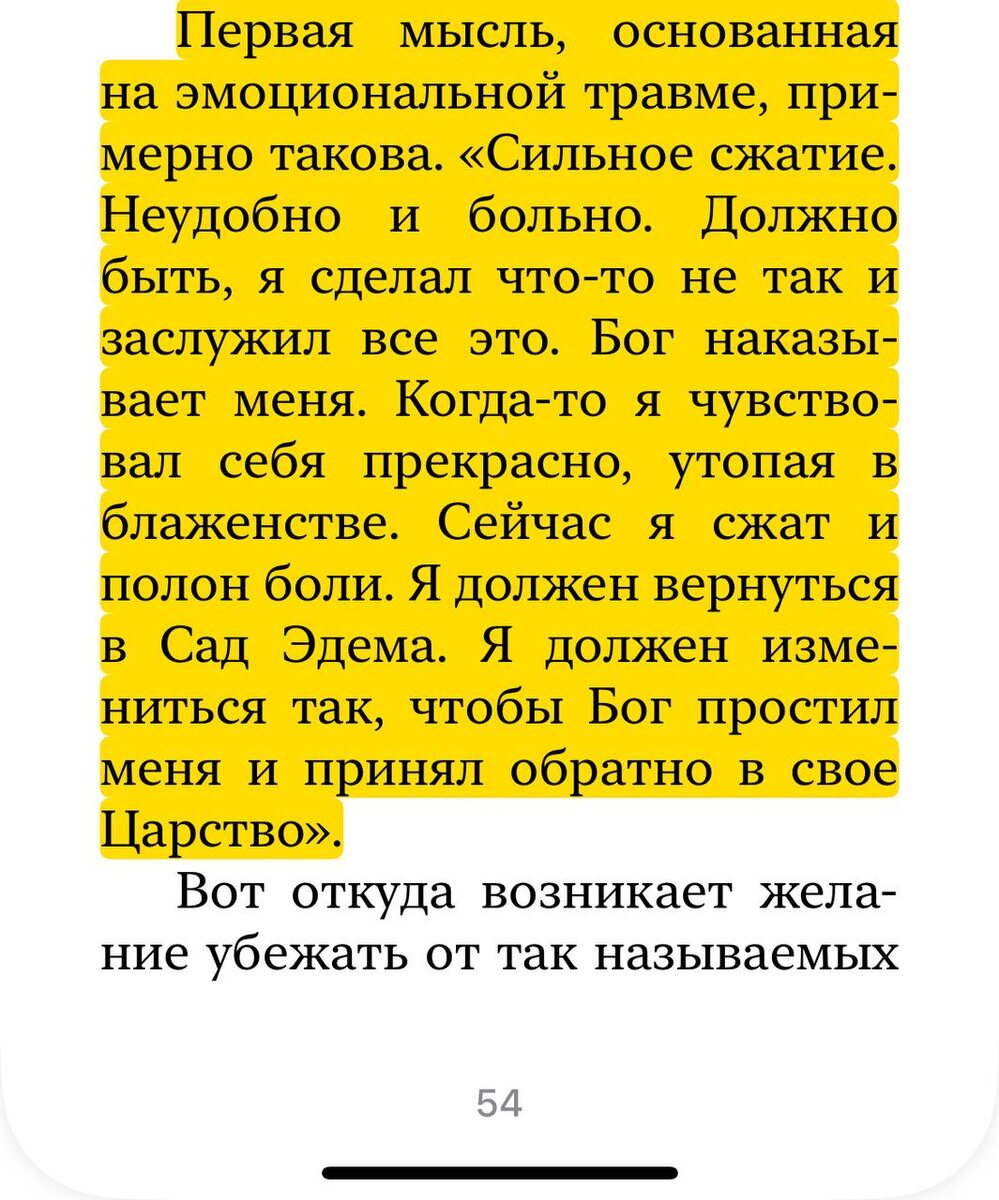 Первая мысль, основанная на эмоциональной травме, примерно такова. «Сильное сжатие. Неудобно и больно. Должно быть, я сделал что-то не так и заслужил все это. Бог наказывает меня. Когда-то я чувствовал себя прекрасно, утопая в блаженстве. Сейчас я сжат и полон боли. Я должен вернуться в Сад Эдема. Я должен измениться так, чтобы Бог простил меня и принял обратно в свое Царство».

Вот откуда возникает желание убежать от так называемых

54